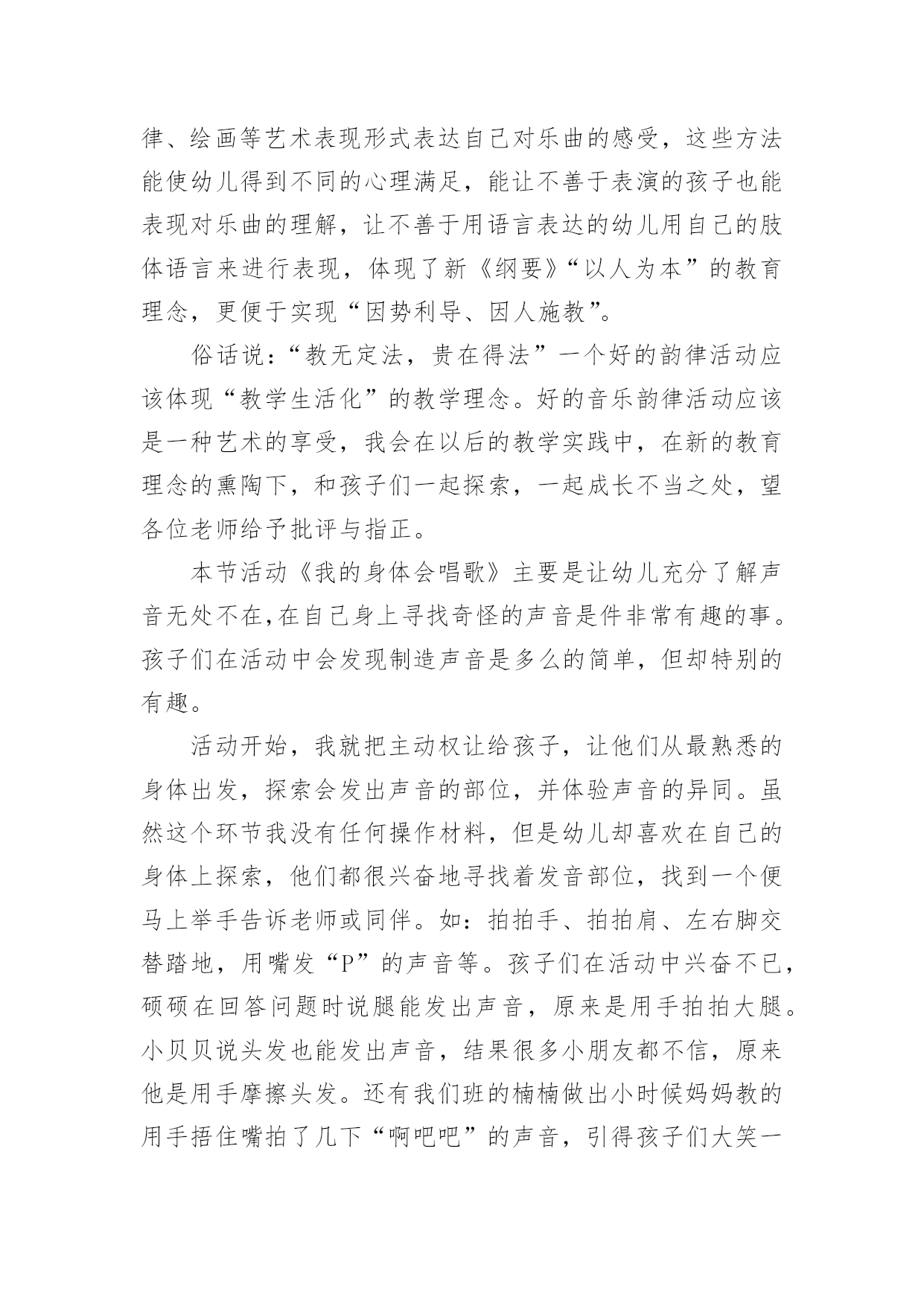 律、绘画等艺术表现形式表达自己对乐曲的感受，这些方法能使幼儿得到不同的心理满足，能让不善于表演的孩子也能表现对乐曲的理解，让不善于用语言表达的幼儿用自己的肢体语言来进行表现，体现了新《纲要》“以人为本”的教育理念，更便于实现“因势利导、因人施教”。

俗话说：“教无定法，贵在得法”一个好的韵律活动应该体现“教学生活化”的教学理念。好的音乐韵律活动应该是一种艺术的享受，我会在以后的教学实践中，在新的教育理念的熏陶下，和孩子们一起探索，一起成长不当之处，望各位老师给予批评与指正。

本节活动《我的身体会唱歌》主要是让幼儿充分了解声音无处不在,在自己身上寻找奇怪的声音是件非常有趣的事。孩子们在活动中会发现制造声音是多么的简单，但却特别的有趣。

活动开始，我就把主动权让给孩子，让他们从最熟悉的身体出发，探索会发出声音的部位，并体验声音的异同。虽然这个环节我没有任何操作材料，但是幼儿却喜欢在自己的身体上探索，他们都很兴奋地寻找着发音部位，找到一个便马上举手告诉老师或同伴。如：拍拍手、拍拍肩、左右脚交替踏地，用嘴发“P”的声音等。孩子们在活动中兴奋不已，硕硕在回答问题时说腿能发出声音，原来是用手拍拍大腿。小贝贝说头发也能发出声音，结果很多小朋友都不信，原来他是用手摩擦头发。还有我们班的楠楠做出小时候妈妈教的用手捂住嘴拍了几下“啊吧吧”的声音，引得孩子们大笑一